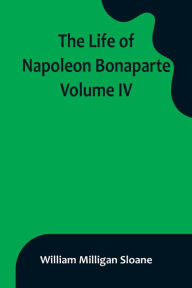 The Life of
Napoleon Bonaparte
Volume IV

William Milligan Sloane